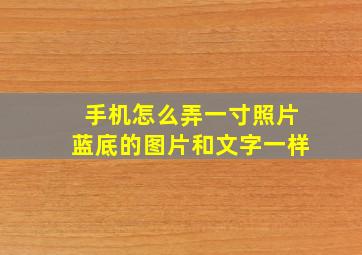 手机怎么弄一寸照片
蓝底的图片和文字一样